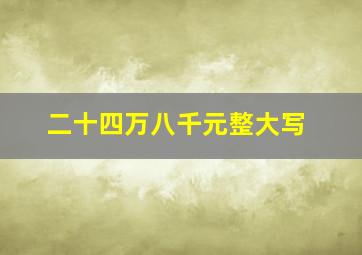 二十四万八千元整大写